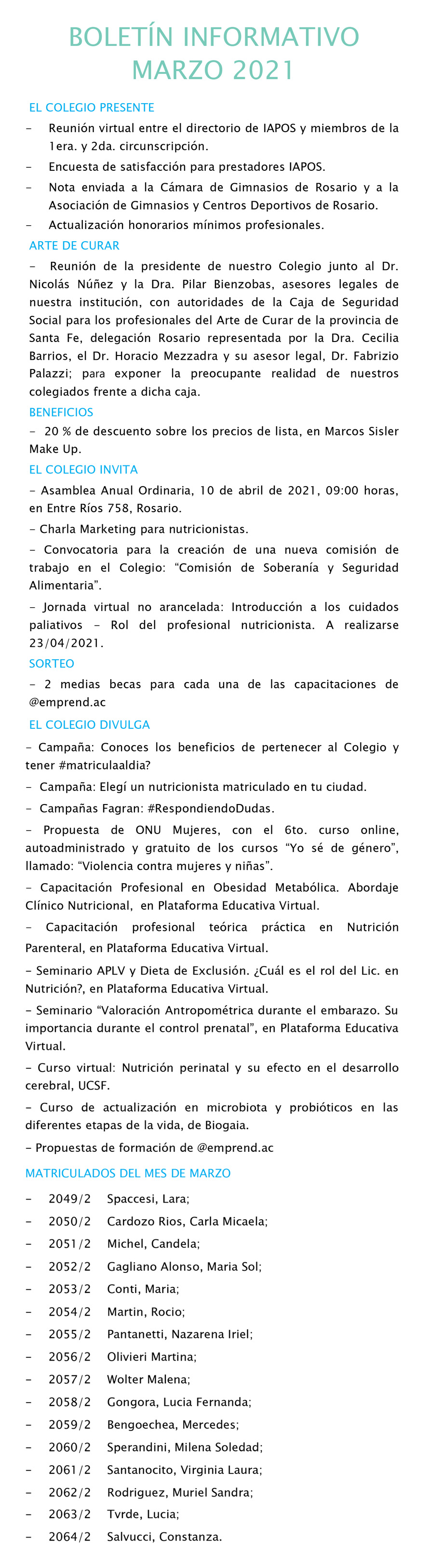 BOLETÍN INFORMATIVO
MARZO 2021

EL COLEGIO PRESENTE

– Reunión virtual entre el directorio de IAPOS y miembros de la 1era. y 2da. circunscripción.

– Encuesta de satisfacción para prestadores IAPOS.

– Nota enviada a la Cámara de Gimnasios de Rosario y a la Asociación de Gimnasios y Centros Deportivos de Rosario.

– Actualización honorarios mínimos profesionales.

ARTE DE CURAR

– Reunión de la presidente de nuestro Colegio junto al Dr. Nicolás Núñez y la Dra. Pilar Bienzobas, asesores legales de nuestra institución, con autoridades de la Caja de Seguridad Social para los profesionales del Arte de Curar de la provincia de Santa Fe, delegación Rosario representada por la Dra. Cecilia Barrios, el Dr. Horacio Mezzadra y su asesor legal, Dr. Fabrizio Palazzi; para exponer la preocupante realidad de nuestros colegiados frente a dicha caja.

BENEFICIOS

– 20 % de descuento sobre los precios de lista, en Marcos Sisler Make Up.

EL COLEGIO INVITA

– Asamblea Anual Ordinaria, 10 de abril de 2021, 09:00 horas, en Entre Ríos 758, Rosario.

– Charla Marketing para nutricionistas.

– Convocatoria para la creación de una nueva comisión de trabajo en el Colegio: “Comisión de Soberanía y Seguridad Alimentaria”.

– Jornada virtual no arancelada: Introducción a los cuidados paliativos – Rol del profesional nutricionista. A realizarse 23/04/2021.

SORTEO

– 2 medias becas para cada una de las capacitaciones de @emprend.ac

EL COLEGIO DIVULGA

– Campaña: Conoces los beneficios de pertenecer al Colegio y tener #matriculaaldia?

– Campaña: Elegí un nutricionista matriculado en tu ciudad.

– Campañas Fagran: #RespondiendoDudas.

– Propuesta de ONU Mujeres, con el 6to. curso online, autoadministrado y gratuito de los cursos “Yo sé de género”, llamado: “Violencia contra mujeres y niñas”.

– Capacitación Profesional en Obesidad Metabólica. Abordaje Clínico Nutricional, en Plataforma Educativa Virtual.

– Capacitación profesional teórica práctica en Nutrición Parenteral, en Plataforma Educativa Virtual.

– Seminario APLV y Dieta de Exclusión. ¿Cuál es el rol del Lic. en Nutrición?, en Plataforma Educativa Virtual.

– Seminario “Valoración Antropométrica durante el embarazo. Su importancia durante el control prenatal”, en Plataforma Educativa Virtual.

– Curso virtual: Nutrición perinatal y su efecto en el desarrollo cerebral, UCSF.

– Curso de actualización en microbiota y probióticos en las diferentes etapas de la vida, de Biogaia.

– Propuestas de formación de @emprend.ac

MATRICULADOS DEL MES DE MARZO

– 2049/2 Spaccesi, Lara;
– 2050/2 Cardozo Rios, Carla Micaela;
– 2051/2 Michel, Candela;
– 2052/2 Gagliano Alonso, Maria Sol;
– 2053/2 Conti, Maria;
– 2054/2 Martin, Rocio;
– 2055/2 Pantanetti, Nazarena Iriel;
– 2056/2 Olivieri Martina;
– 2057/2 Wolter Malena;
– 2058/2 Gongora, Lucia Fernanda;
– 2059/2 Bengoechea, Mercedes;
– 2060/2 Sperandini, Milena Soledad;
– 2061/2 Santanocito, Virginia Laura;
– 2062/2 Rodriguez, Muriel Sandra;
– 2063/2 Tvrde, Lucia;
– 2064/2 Salvucci, Constanza.